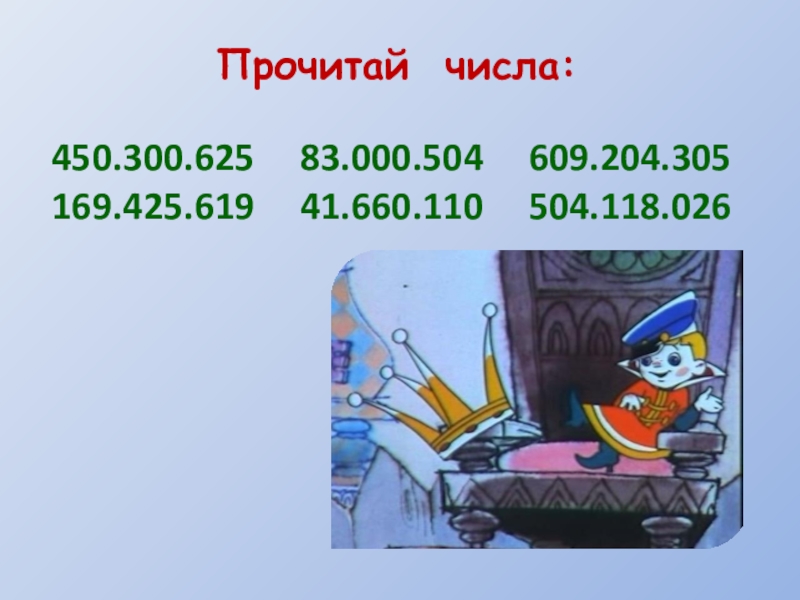 Прочитай числа:

450.300.625    83.000.504    609.204.305
169.425.619    41.660.110    504.118.026